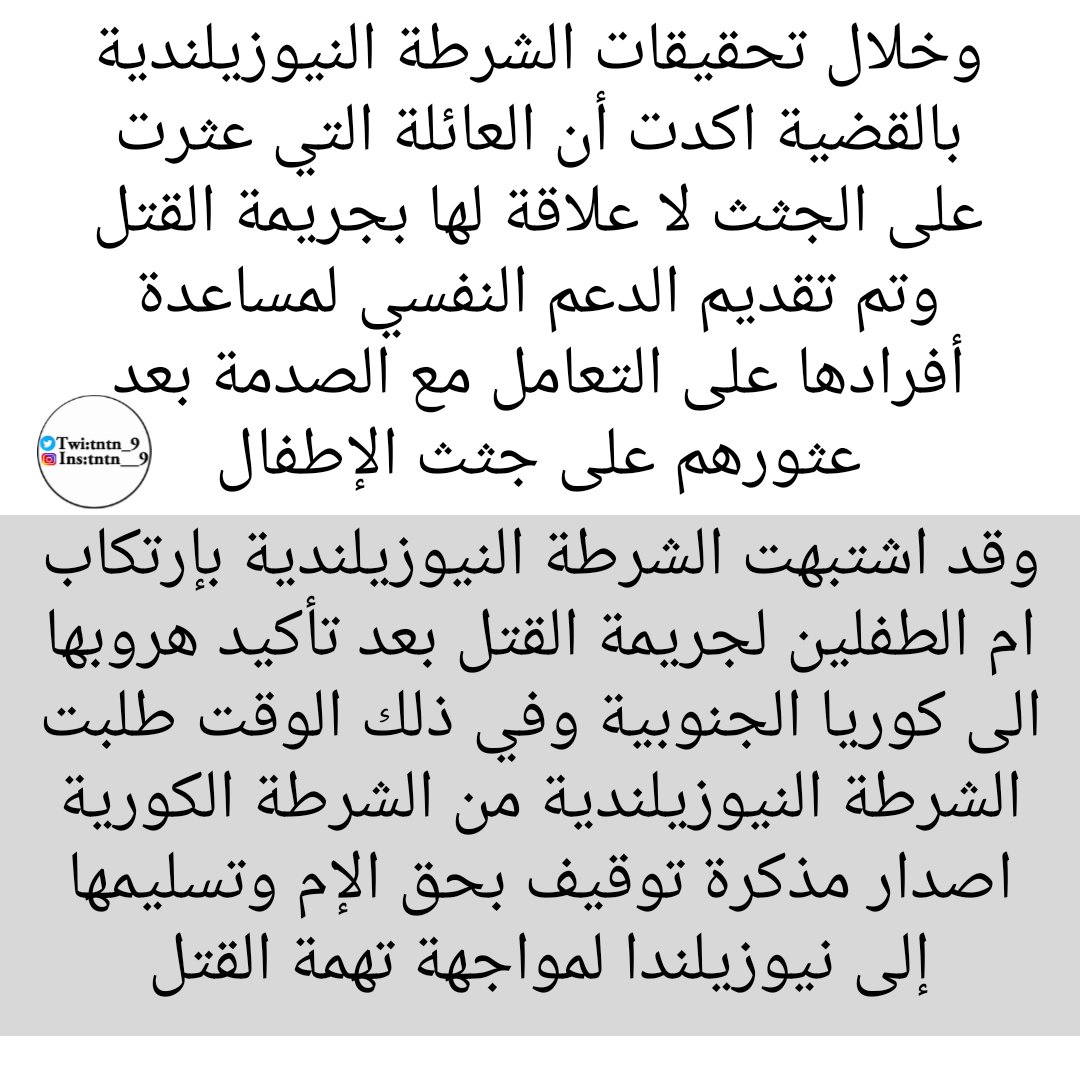 وخلال تحقيقات الشرطة النيوزيلندية بالقضية اكدت أن العائلة التي عثرت على الجثث لا علاقة لها بجريمة القتل وتم تقديم الدعم النفسي لمساعدة أفرادها على التعامل مع الصدمة بعد عثورهم على جثث الإطفال

Twi:tntn_9
Ins:tntn__9

وقد اشتبهت الشرطة النيوزيلندية بإرتكاب ام الطفلين لجريمة القتل بعد تأكيد هروبها الى كوريا الجنوبية وفي ذلك الوقت طلبت الشرطة النيوزيلندية من الشرطة الكورية اصدار مذكرة توقيف بحق الإم وتسليمها إلى نيوزيلندا لمواجهة تهمة القتل